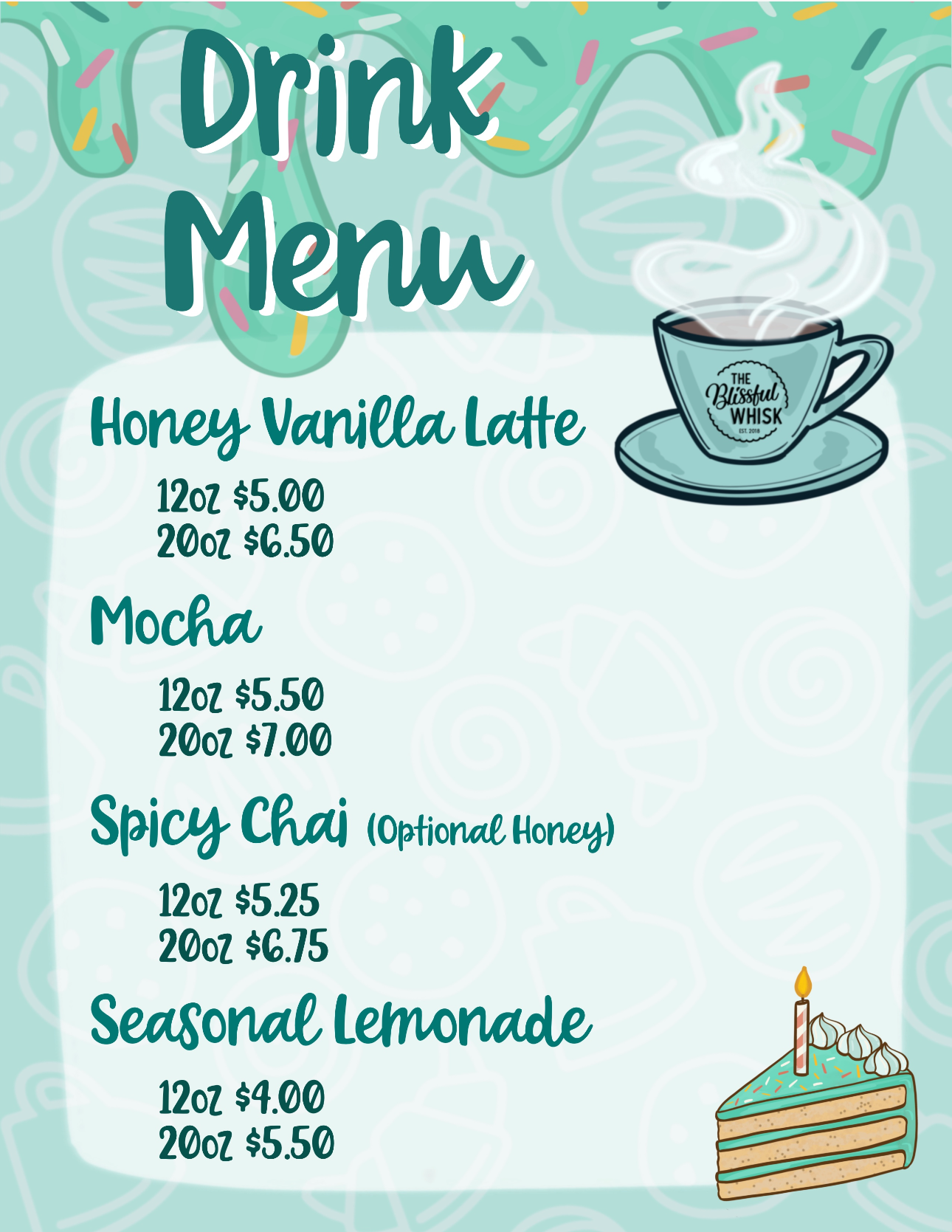 Drink Menu

THE Blissful WHISK EST. 2018

Honey Vanilla Latte

12oz $5.00
20oz $6.50

Mocha

12oz $5.50
20oz $7.00

Spicy Chai (Optional Honey)

12oz $5.25
20oz $6.75

Seasonal Lemonade

12oz $4.00
20oz $5.50